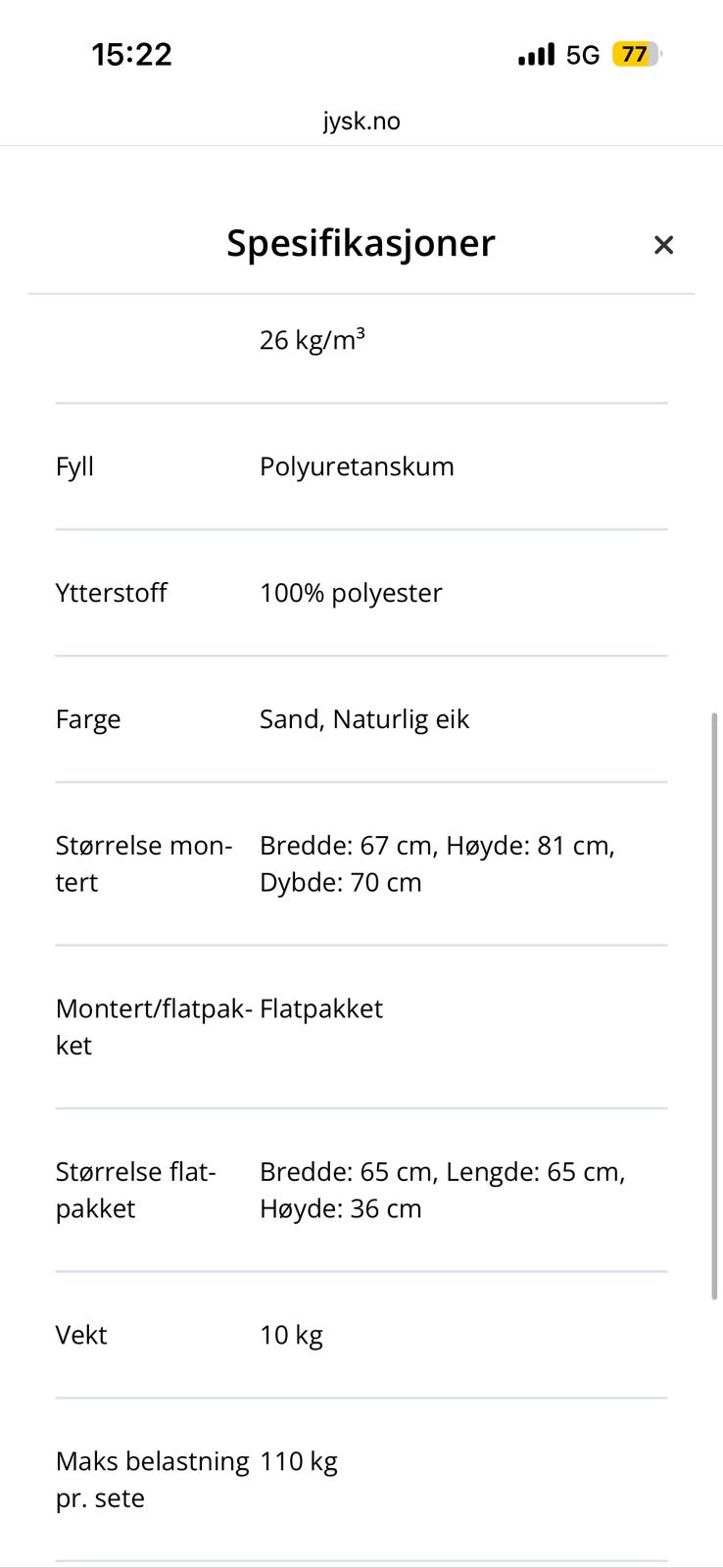 15:22 5G 77

jysk.no

Spesifikasjoner ×

| | |
|---|---|
| | 26 kg/m³ |
| Fyll | Polyuretanskum |
| Ytterstoff | 100% polyester |
| Farge | Sand, Naturlig eik |
| Størrelse montert | Bredde: 67 cm, Høyde: 81 cm, Dybde: 70 cm |
| Montert/flatpakket | Flatpakket |
| Størrelse flatpakket | Bredde: 65 cm, Lengde: 65 cm, Høyde: 36 cm |
| Vekt | 10 kg |
| Maks belastning pr. sete | 110 kg |